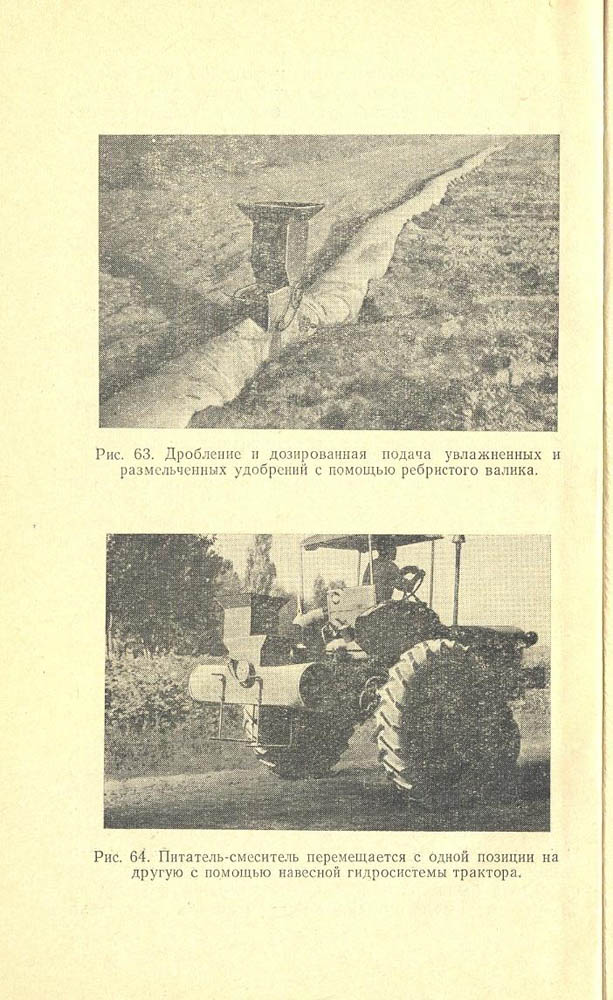 Рис. 63. Дробление и дозированная подача увлажненных и размельченных удобрений с помощью ребристого валика.

Рис. 64. Питатель-смеситель перемещается с одной позиции на другую с помощью навесной гидросистемы трактора.